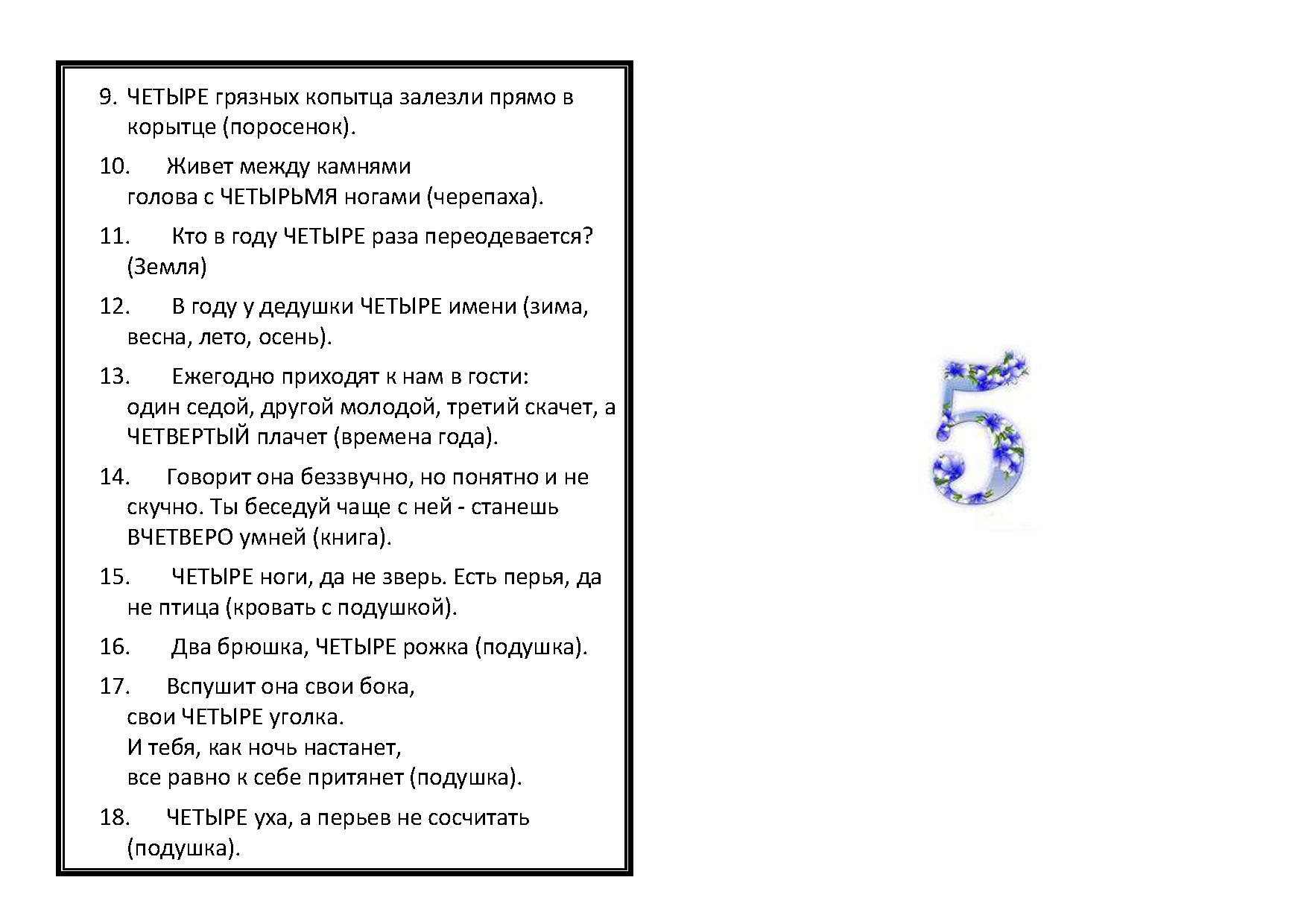 9. ЧЕТЫРЕ грязных копытца залезли прямо в корытце (поросенок).

10. Живет между камнями
голова с ЧЕТЫРЬМЯ ногами (черепаха).

11. Кто в году ЧЕТЫРЕ раза переодевается? (Земля)

12. В году у дедушки ЧЕТЫРЕ имени (зима, весна, лето, осень).

13. Ежегодно приходят к нам в гости:
один седой, другой молодой, третий скачет, а ЧЕТВЕРТЫЙ плачет (времена года).

14. Говорит она беззвучно, но понятно и не скучно. Ты беседуй чаще с ней - станешь ВЧЕТВЕРО умней (книга).

15. ЧЕТЫРЕ ноги, да не зверь. Есть перья, да не птица (кровать с подушкой).

16. Два брюшка, ЧЕТЫРЕ рожка (подушка).

17. Вспушит она свои бока,
свои ЧЕТЫРЕ уголка.
И тебя, как ночь настанет,
все равно к себе притянет (подушка).

18. ЧЕТЫРЕ уха, а перьев не сосчитать (подушка).

5